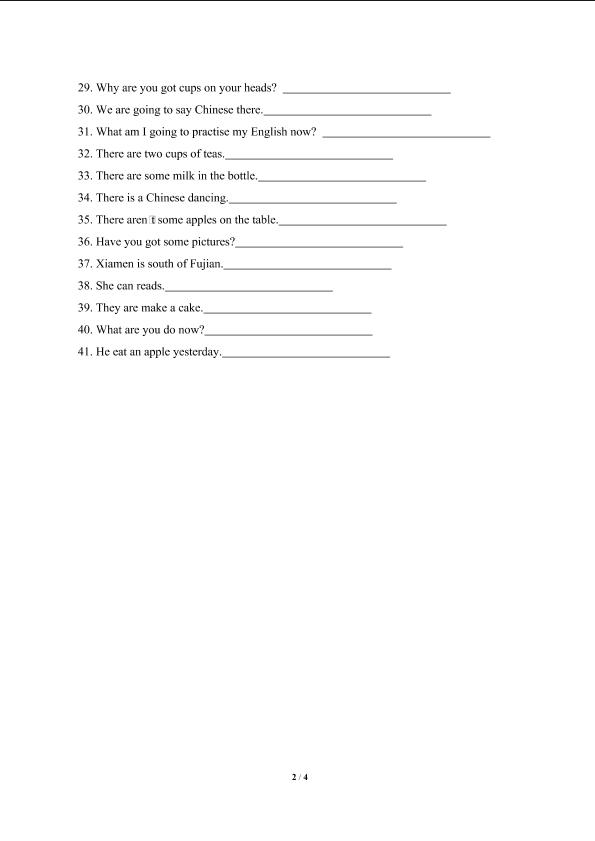 29. Why are you got cups on your heads? ____________________________

30. We are going to say Chinese there.____________________________

31. What am I going to practise my English now? ____________________________

32. There are two cups of teas.____________________________

33. There are some milk in the bottle.____________________________

34. There is a Chinese dancing.____________________________

35. There aren't some apples on the table.____________________________

36. Have you got some pictures?____________________________

37. Xiamen is south of Fujian.____________________________

38. She can reads.____________________________

39. They are make a cake.____________________________

40. What are you do now?____________________________

41. He eat an apple yesterday.____________________________

2 / 4